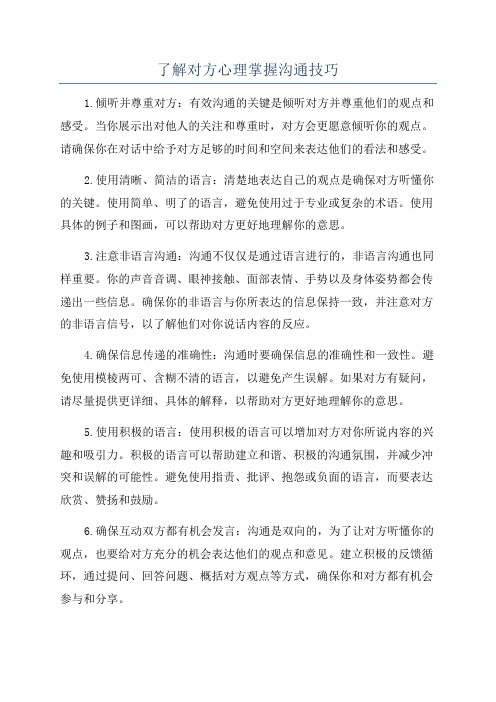 了解对方心理掌握沟通技巧

1.倾听并尊重对方：有效沟通的关键是倾听对方并尊重他们的观点和感受。当你展示出对他人的关注和尊重时，对方会更愿意倾听你的观点。请确保你在对话中给予对方足够的时间和空间来表达他们的看法和感受。

2.使用清晰、简洁的语言：清楚地表达自己的观点是确保对方听懂你的关键。使用简单、明了的语言，避免使用过于专业或复杂的术语。使用具体的例子和图画，可以帮助对方更好地理解你的意思。

3.注意非语言沟通：沟通不仅仅是通过语言进行的，非语言沟通也同样重要。你的声音音调、眼神接触、面部表情、手势以及身体姿势都会传递出一些信息。确保你的非语言与你所表达的信息保持一致，并注意对方的非语言信号，以了解他们对你说话内容的反应。

4.确保信息传递的准确性：沟通时要确保信息的准确性和一致性。避免使用模棱两可、含糊不清的语言，以避免产生误解。如果对方有疑问，请尽量提供更详细、具体的解释，以帮助对方更好地理解你的意思。

5.使用积极的语言：使用积极的语言可以增加对方对你所说内容的兴趣和吸引力。积极的语言可以帮助建立和谐、积极的沟通氛围，并减少冲突和误解的可能性。避免使用指责、批评、抱怨或负面的语言，而要表达欣赏、赞扬和鼓励。

6.确保互动双方都有机会发言：沟通是双向的，为了让对方听懂你的观点，也要给对方充分的机会表达他们的观点和意见。建立积极的反馈循环，通过提问、回答问题、概括对方观点等方式，确保你和对方都有机会参与和分享。